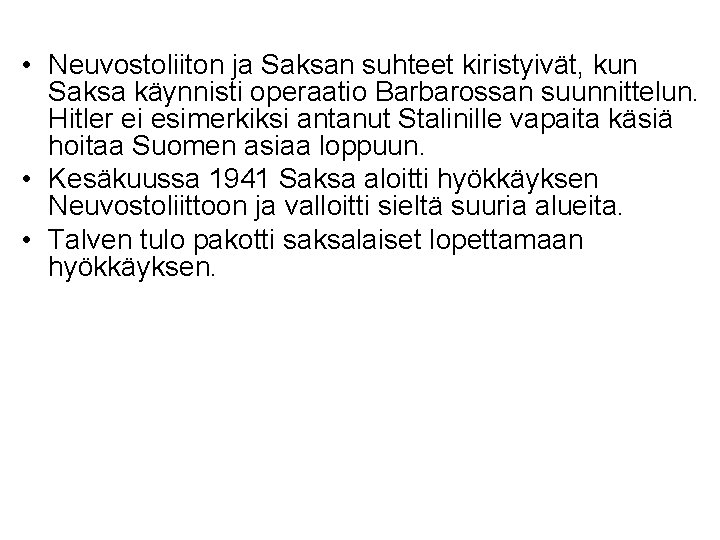 • Neuvostoliiton ja Saksan suhteet kiristyivät, kun Saksa käynnisti operaatio Barbarossan suunnittelun. Hitler ei esimerkiksi antanut Stalinille vapaita käsiä hoitaa Suomen asiaa loppuun.
• Kesäkuussa 1941 Saksa aloitti hyökkäyksen Neuvostoliittoon ja valloitti sieltä suuria alueita.
• Talven tulo pakotti saksalaiset lopettamaan hyökkäyksen.